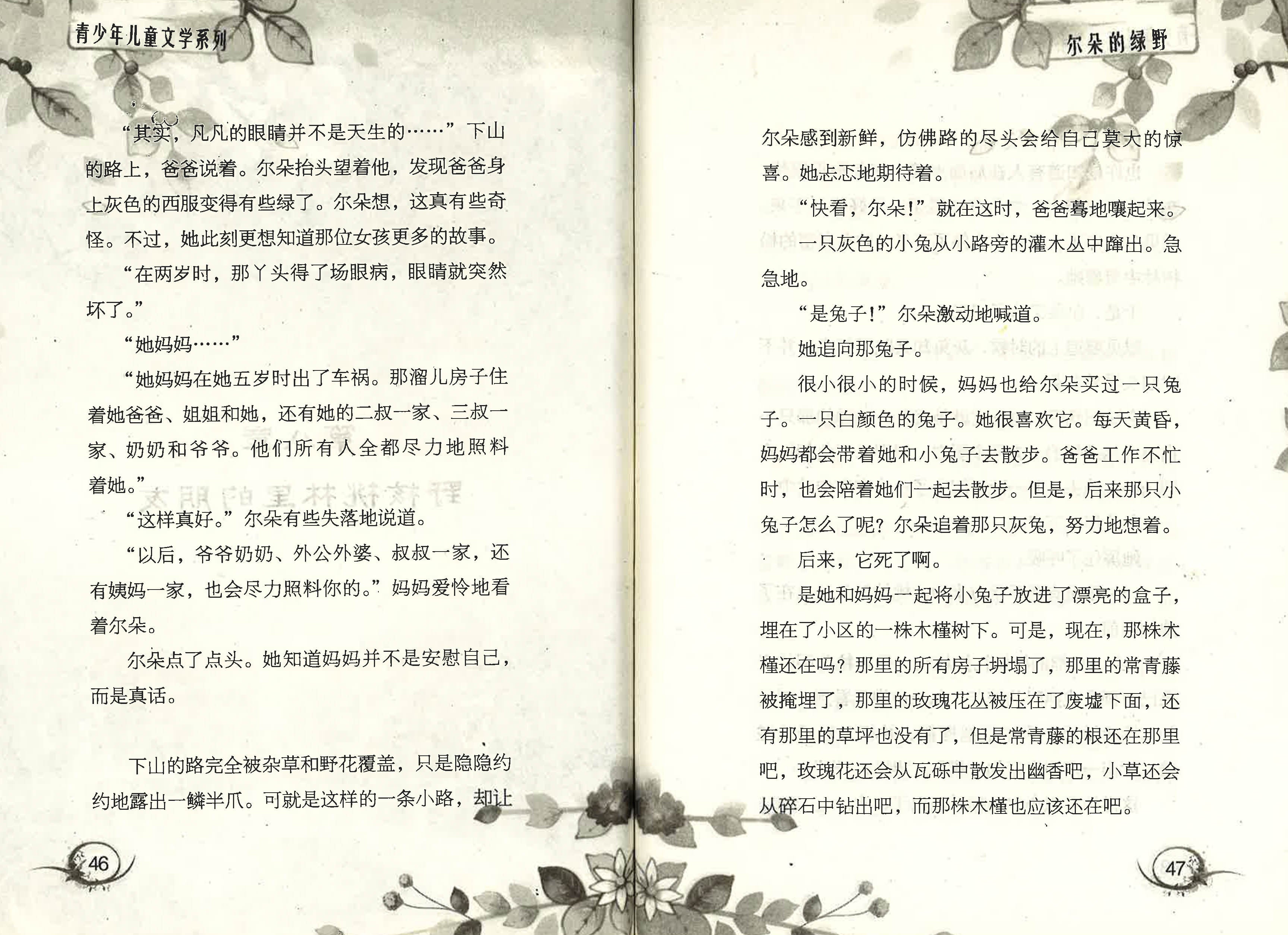 青少年儿童文学系列

“其实，凡凡的眼睛并不是天生的……”下山的路上，爸爸说着。尔朵抬头望着他，发现爸爸身上灰色的西服变得有些绿了。尔朵想，这真有些奇怪。不过，她此刻更想知道那位女孩更多的故事。

“在两岁时，那丫头得了场眼病，眼睛就突然坏了。”

“她妈妈……”

“她妈妈在她五岁时出了车祸。那溜儿房子住着她爸爸、姐姐和她，还有她的二叔一家、三叔一家、奶奶和爷爷。他们所有人全都尽力地照料着她。”

“这样真好。”尔朵有些失落地说道。

“以后，爷爷奶奶、外公外婆、叔叔一家，还有姨妈一家，也会尽力照料你的。”妈妈爱怜地看着尔朵。

尔朵点了点头。她知道妈妈并不是安慰自己，而是真话。

下山的路完全被杂草和野花覆盖，只是隐隐约约地露出一鳞半爪。可就是这样的一条小路，却让

46

尔朵的绿野

尔朵感到新鲜，仿佛路的尽头会给自己莫大的惊喜。她忐忑地期待着。

“快看，尔朵！”就在这时，爸爸蓦地嚷起来。

一只灰色的小兔从小路旁的灌木丛中蹿出。急急地。

“是兔子！”尔朵激动地喊道。

她追向那兔子。

很小很小的时候，妈妈也给尔朵买过一只兔子。一只白颜色的兔子。她很喜欢它。每天黄昏，妈妈都会带着她和小兔子去散步。爸爸工作不忙时，也会陪着她们一起去散步。但是，后来那只小兔子怎么了呢？尔朵追着那只灰兔，努力地想着。

后来，它死了啊。

是她和妈妈一起将小兔子放进了漂亮的盒子，埋在了小区的一株木槿树下。可是，现在，那株木槿还在吗？那里的所有房子坍塌了，那里的常青藤被掩埋了，那里的玫瑰花丛被压在了废墟下面，还有那里的草坪也没有了，但是常青藤的根还在那里吧，玫瑰花还会从瓦砾中散发出幽香吧，小草还会从碎石中钻出吧，而那株木槿也应该还在吧。

47